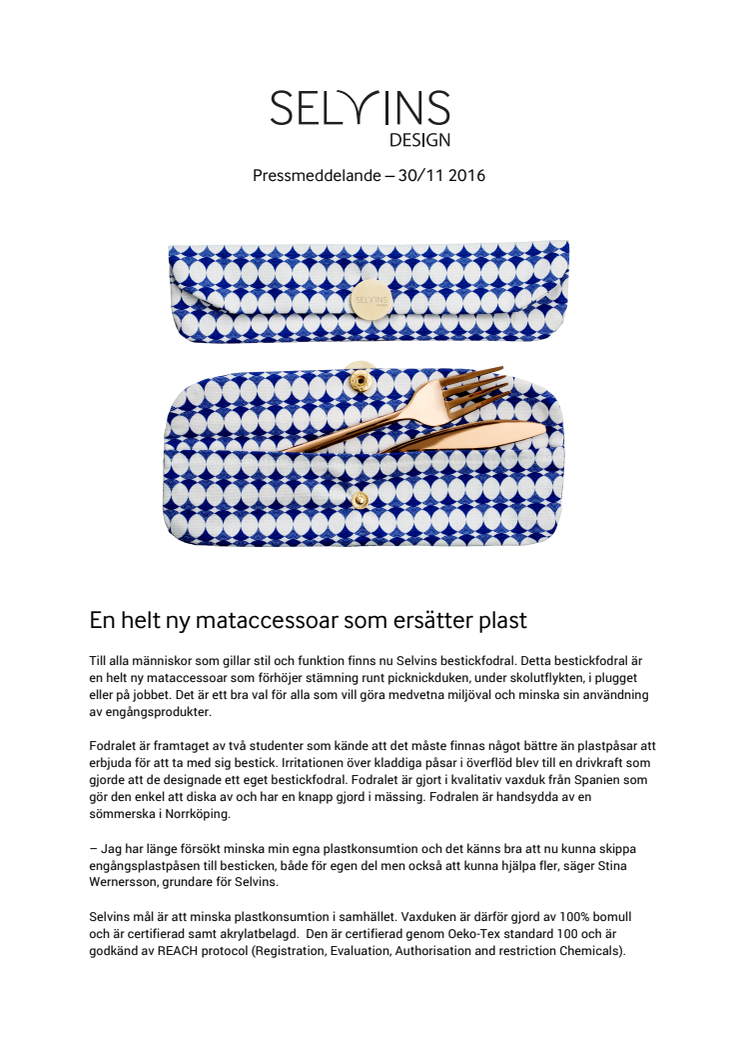 SELVINS
DESIGN

Pressmeddelande – 30/11 2016

SELVINS

En helt ny mataccessoar som ersätter plast

Till alla människor som gillar stil och funktion finns nu Selvins bestickfodral. Detta bestickfodral är en helt ny mataccessoar som förhöjer stämning runt picknickduken, under skolutflykten, i plugget eller på jobbet. Det är ett bra val för alla som vill göra medvetna miljöval och minska sin användning av engångsprodukter.

Fodralet är framtaget av två studenter som kände att det måste finnas något bättre än plastpåsar att erbjuda för att ta med sig bestick. Irritationen över kladdiga påsar i överflöd blev till en drivkraft som gjorde att de designade ett eget bestickfodral. Fodralet är gjort i kvalitativ vaxduk från Spanien som gör den enkel att diska av och har en knapp gjord i mässing. Fodralen är handsydda av en sömmerska i Norrköping.

– Jag har länge försökt minska min egna plastkonsumtion och det känns bra att nu kunna skippa engångsplastpåsen till besticken, både för egen del men också att kunna hjälpa fler, säger Stina Wernersson, grundare för Selvins.

Selvins mål är att minska plastkonsumtion i samhället. Vaxduken är därför gjord av 100% bomull och är certifierad samt akrylatbelagd. Den är certifierad genom Oeko-Tex standard 100 och är godkänd av REACH protocol (Registration, Evaluation, Authorisation and restriction Chemicals).